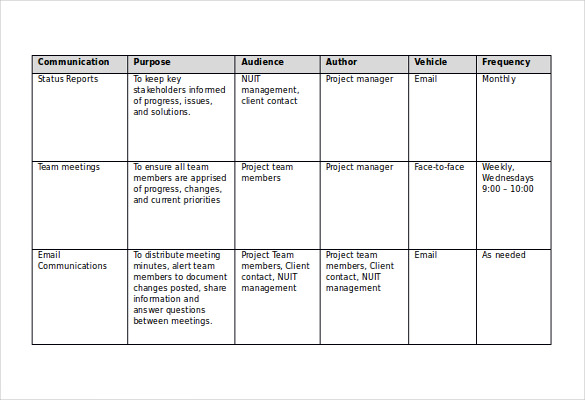 | Communication | Purpose | Audience | Author | Vehicle | Frequency |
|---|---|---|---|---|---|
| Status Reports | To keep key stakeholders informed of progress, issues, and solutions. | NUIT management, client contact | Project manager | Email | Monthly |
| Team meetings | To ensure all team members are apprised of progress, changes, and current priorities | Project team members | Project manager | Face-to-face | Weekly, Wednesdays 9:00 – 10:00 |
| Email Communications | To distribute meeting minutes, alert team members to document changes posted, share information and answer questions between meetings. | Project Team members, Client contact, NUIT management | Project team members, Client contact, NUIT management | Email | As needed |